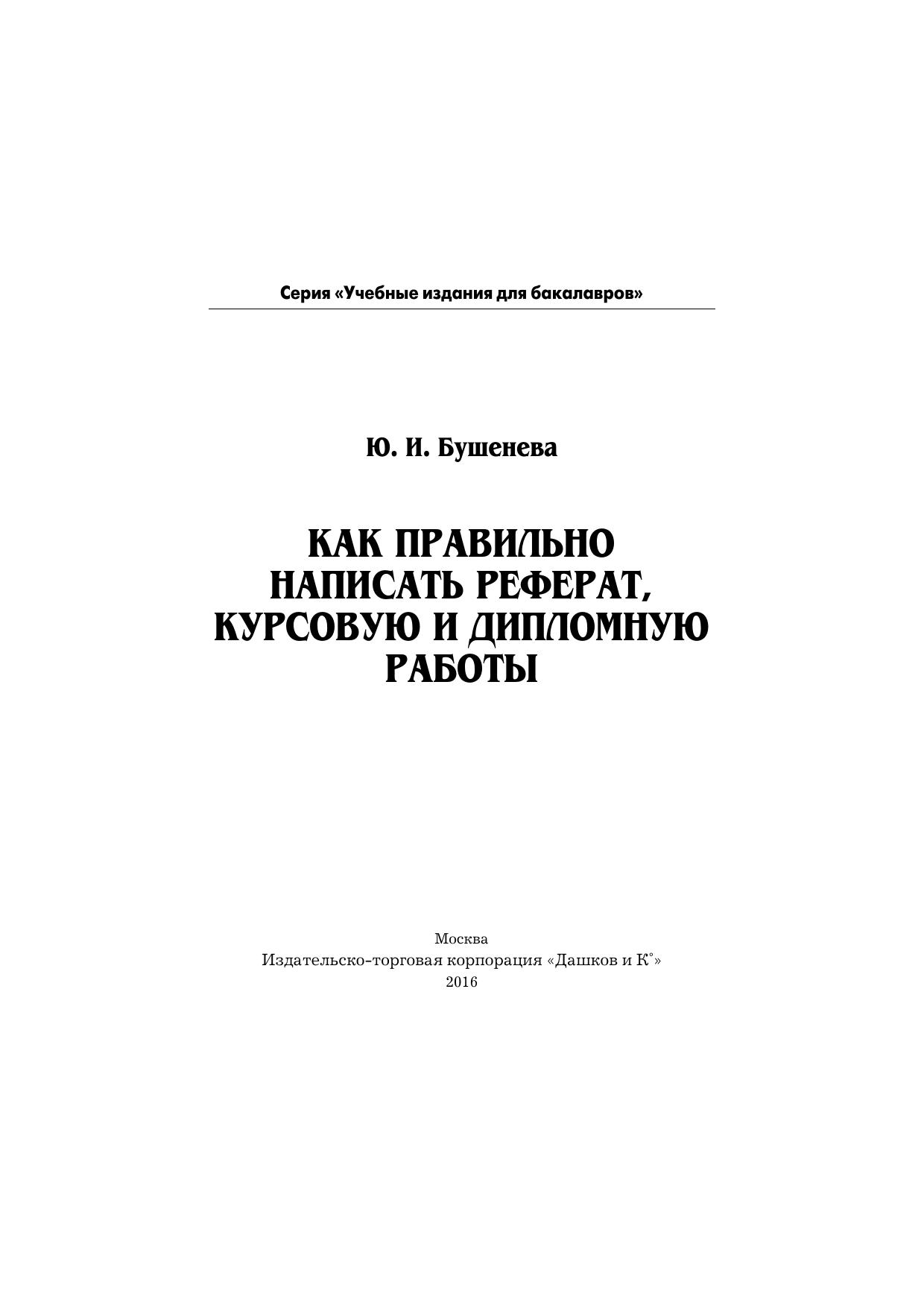 Серия «Учебные издания для бакалавров»

Ю. И. Бушенева

КАК ПРАВИЛЬНО НАПИСАТЬ РЕФЕРАТ, КУРСОВУЮ И ДИПЛОМНУЮ РАБОТЫ

Москва
Издательско-торговая корпорация «Дашков и К°»
2016